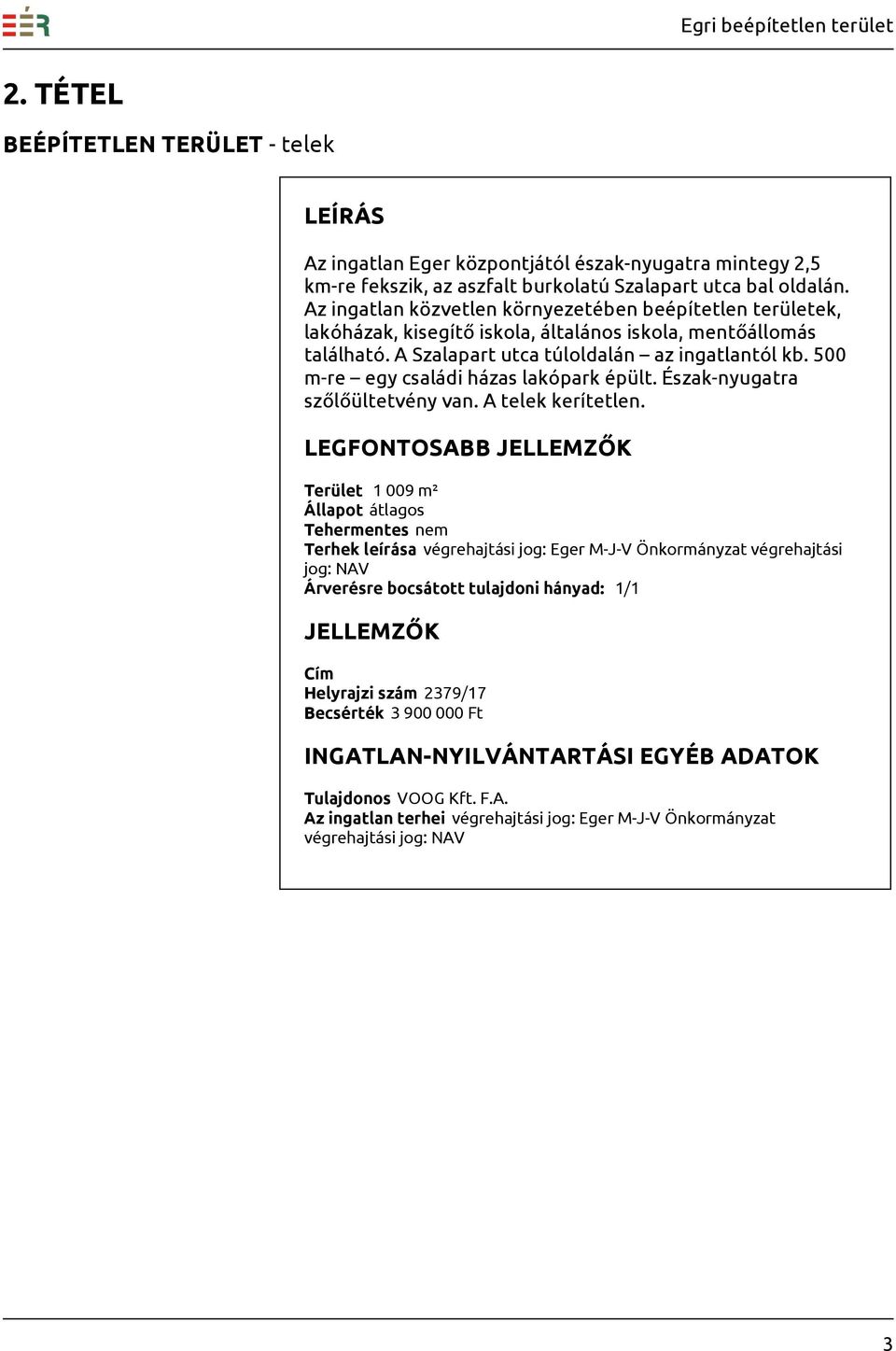 EÉR

Egri beépítetlen terület

2. TÉTEL

BEÉPÍTETLEN TERÜLET - telek

LEÍRÁS

Az ingatlan Eger központjától észak-nyugatra mintegy 2,5 km-re fekszik, az aszfalt burkolatú Szalapart utca bal oldalán. Az ingatlan közvetlen környezetében beépítetlen területek, lakóházak, kisegítő iskola, általános iskola, mentőállomás található. A Szalapart utca túloldalán – az ingatlantól kb. 500 m-re – egy családi házas lakópark épült. Észak-nyugatra szőlőültetvény van. A telek kerítetlen.

LEGFONTOSABB JELLEMZŐK

Terület 1 009 m²
Állapot átlagos
Tehermentes nem
Terhek leírása végrehajtási jog: Eger M-J-V Önkormányzat végrehajtási jog: NAV
Árverésre bocsátott tulajdoni hányad: 1/1

JELLEMZŐK

Cím
Helyrajzi szám 2379/17
Becsérték 3 900 000 Ft

INGATLAN-NYILVÁNTARTÁSI EGYÉB ADATOK

Tulajdonos VOOG Kft. F.A.
Az ingatlan terhei végrehajtási jog: Eger M-J-V Önkormányzat végrehajtási jog: NAV

3